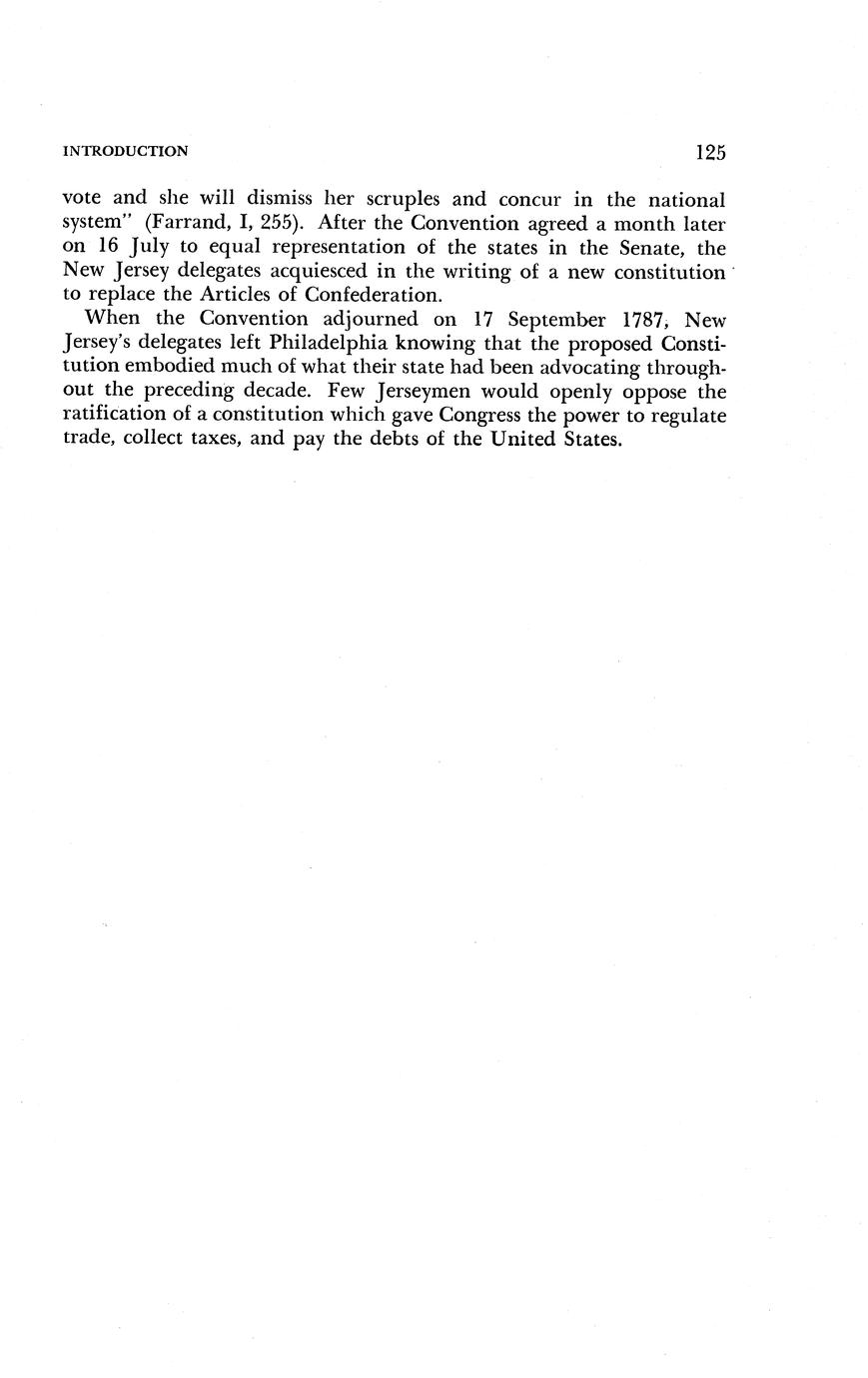 INTRODUCTION 125

vote and she will dismiss her scruples and concur in the national system" (Farrand, I, 255). After the Convention agreed a month later on 16 July to equal representation of the states in the Senate, the New Jersey delegates acquiesced in the writing of a new constitution to replace the Articles of Confederation.

When the Convention adjourned on 17 September 1787, New Jersey's delegates left Philadelphia knowing that the proposed Constitution embodied much of what their state had been advocating throughout the preceding decade. Few Jerseymen would openly oppose the ratification of a constitution which gave Congress the power to regulate trade, collect taxes, and pay the debts of the United States.